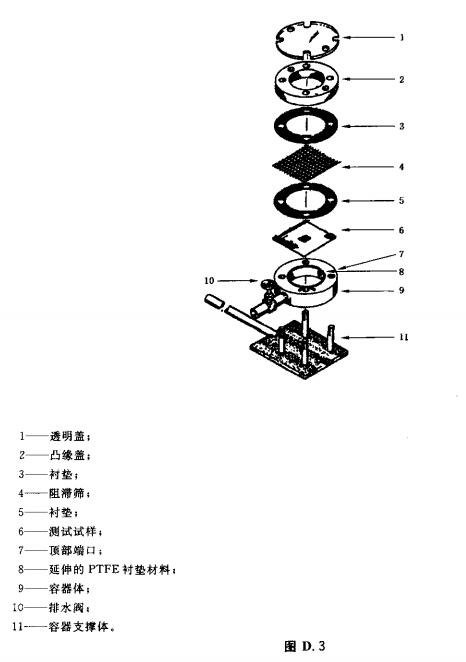 1
2
3
4
5
6
7
8
10
9
11

1——透明盖；
2——凸缘盖；
3——衬垫；
4——阻滞筛；
5——衬垫；
6——测试试样；
7——顶部端口；
8——延伸的 PTFE 衬垫材料；
9——容器体；
10——排水阀；
11——容器支撑体。

图 D.3